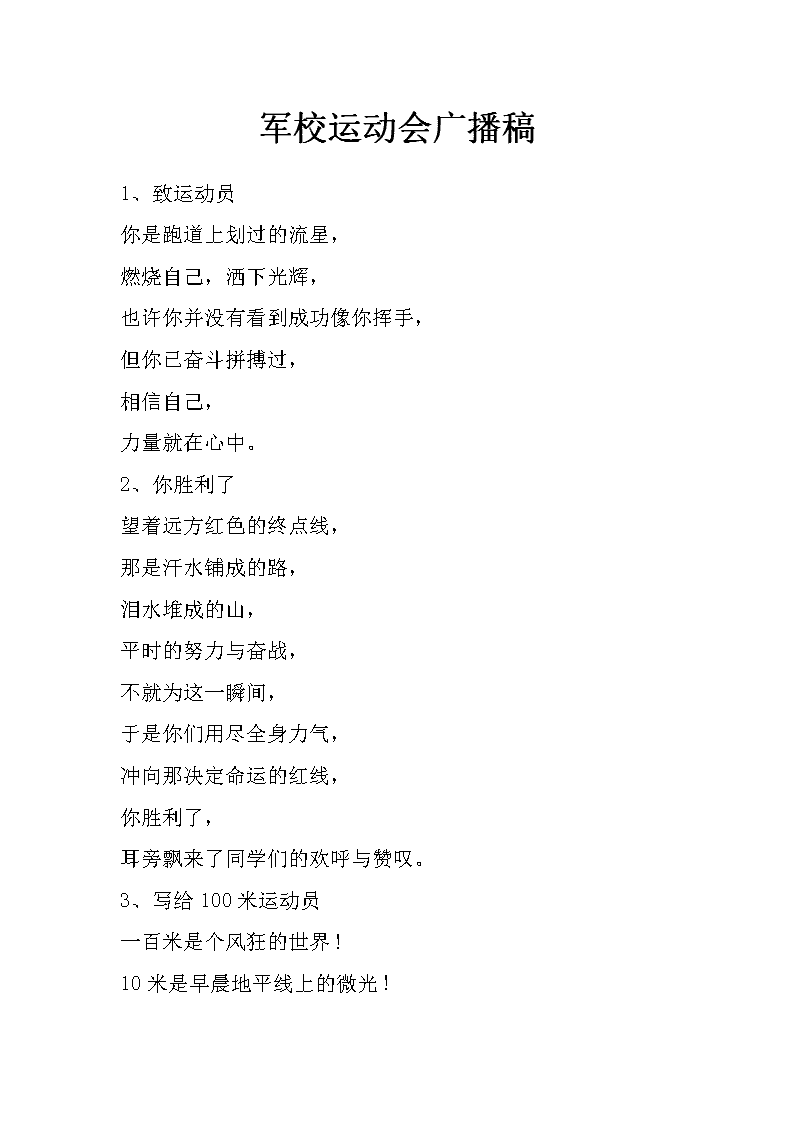 军校运动会广播稿

1、致运动员

你是跑道上划过的流星，

燃烧自己，洒下光辉，

也许你并没有看到成功像你挥手，

但你已奋斗拼搏过，

相信自己，

力量就在心中。

2、你胜利了

望着远方红色的终点线，

那是汗水铺成的路，

泪水堆成的山，

平时的努力与奋战，

不就为这一瞬间，

于是你们用尽全身力气，

冲向那决定命运的红线，

你胜利了，

耳旁飘来了同学们的欢呼与赞叹。

3、写给 100 米运动员

一百米是个风狂的世界！

10 米是早晨地平线上的微光！